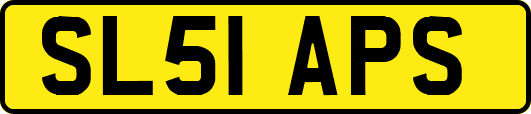 SL51 APS